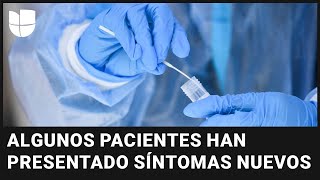 ALGUNOS PACIENTES HAN PRESENTADO SÍNTOMAS NUEVOS